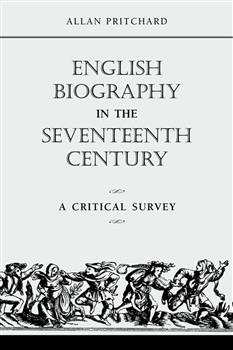 ALLAN PRITCHARD

ENGLISH BIOGRAPHY IN THE SEVENTEENTH CENTURY

A CRITICAL SURVEY